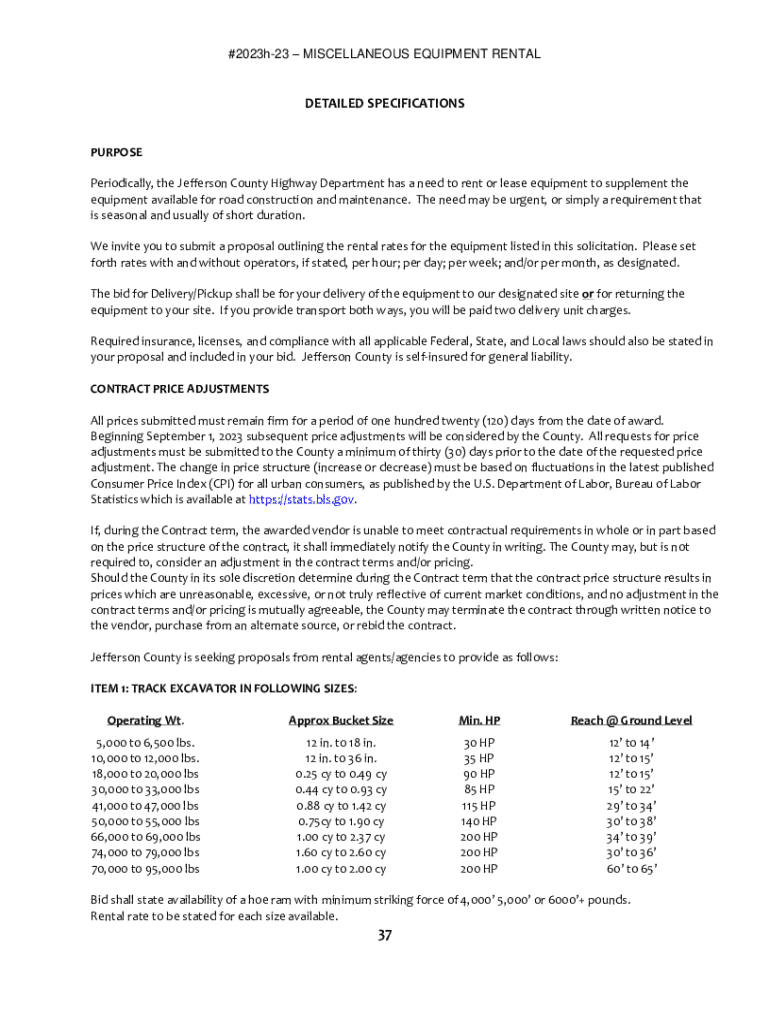 #2023h-23 – MISCELLANEOUS EQUIPMENT RENTAL

DETAILED SPECIFICATIONS

PURPOSE

Periodically, the Jefferson County Highway Department has a need to rent or lease equipment to supplement the equipment available for road construction and maintenance. The need may be urgent, or simply a requirement that is seasonal and usually of short duration.

We invite you to submit a proposal outlining the rental rates for the equipment listed in this solicitation. Please set forth rates with and without operators, if stated, per hour; per day; per week; and/or per month, as designated.

The bid for Delivery/Pickup shall be for your delivery of the equipment to our designated site or for returning the equipment to your site. If you provide transport both ways, you will be paid two delivery unit charges.

Required insurance, licenses, and compliance with all applicable Federal, State, and Local laws should also be stated in your proposal and included in your bid. Jefferson County is self-insured for general liability.

CONTRACT PRICE ADJUSTMENTS

All prices submitted must remain firm for a period of one hundred twenty (120) days from the date of award. Beginning September 1, 2023 subsequent price adjustments will be considered by the County. All requests for price adjustments must be submitted to the County a minimum of thirty (30) days prior to the date of the requested price adjustment. The change in price structure (increase or decrease) must be based on fluctuations in the latest published Consumer Price Index (CPI) for all urban consumers, as published by the U.S. Department of Labor, Bureau of Labor Statistics which is available at https://stats.bls.gov.

If, during the Contract term, the awarded vendor is unable to meet contractual requirements in whole or in part based on the price structure of the contract, it shall immediately notify the County in writing. The County may, but is not required to, consider an adjustment in the contract terms and/or pricing.
Should the County in its sole discretion determine during the Contract term that the contract price structure results in prices which are unreasonable, excessive, or not truly reflective of current market conditions, and no adjustment in the contract terms and/or pricing is mutually agreeable, the County may terminate the contract through written notice to the vendor, purchase from an alternate source, or rebid the contract.

Jefferson County is seeking proposals from rental agents/agencies to provide as follows:

ITEM 1: TRACK EXCAVATOR IN FOLLOWING SIZES:

| Operating Wt. | Approx Bucket Size | Min. HP | Reach @ Ground Level |
|---|---|---|---|
| 5,000 to 6,500 lbs. | 12 in. to 18 in. | 30 HP | 12' to 14' |
| 10,000 to 12,000 lbs. | 12 in. to 36 in. | 35 HP | 12' to 15' |
| 18,000 to 20,000 lbs | 0.25 cy to 0.49 cy | 90 HP | 12' to 15' |
| 30,000 to 33,000 lbs | 0.44 cy to 0.93 cy | 85 HP | 15' to 22' |
| 41,000 to 47,000 lbs | 0.88 cy to 1.42 cy | 115 HP | 29' to 34' |
| 50,000 to 55,000 lbs | 0.75cy to 1.90 cy | 140 HP | 30' to 38' |
| 66,000 to 69,000 lbs | 1.00 cy to 2.37 cy | 200 HP | 34' to 39' |
| 74,000 to 79,000 lbs | 1.60 cy to 2.60 cy | 200 HP | 30' to 36' |
| 70,000 to 95,000 lbs | 1.00 cy to 2.00 cy | 200 HP | 60' to 65' |

Bid shall state availability of a hoe ram with minimum striking force of 4,000' 5,000' or 6000'+ pounds.
Rental rate to be stated for each size available.

37